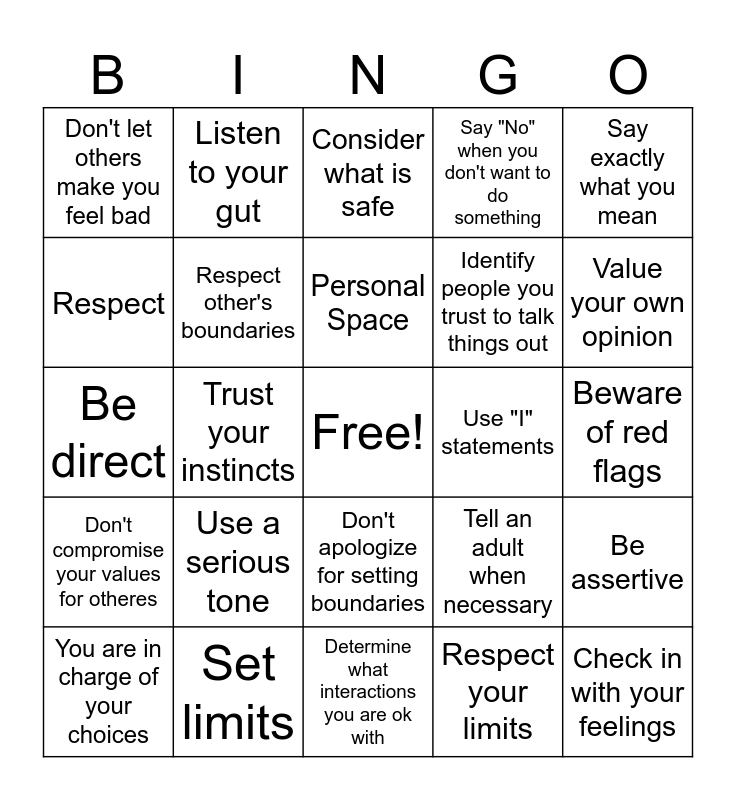 | B | I | N | G | O |
|---|---|---|---|---|
| Don't let others make you feel bad | Listen to your gut | Consider what is safe | Say "No" when you don't want to do something | Say exactly what you mean |
| Respect | Respect other's boundaries | Personal Space | Identify people you trust to talk things out | Value your own opinion |
| Be direct | Trust your instincts | Free! | Use "I" statements | Beware of red flags |
| Don't compromise your values for otheres | Use a serious tone | Don't apologize for setting boundaries | Tell an adult when necessary | Be assertive |
| You are in charge of your choices | Set limits | Determine what interactions you are ok with | Respect your limits | Check in with your feelings |